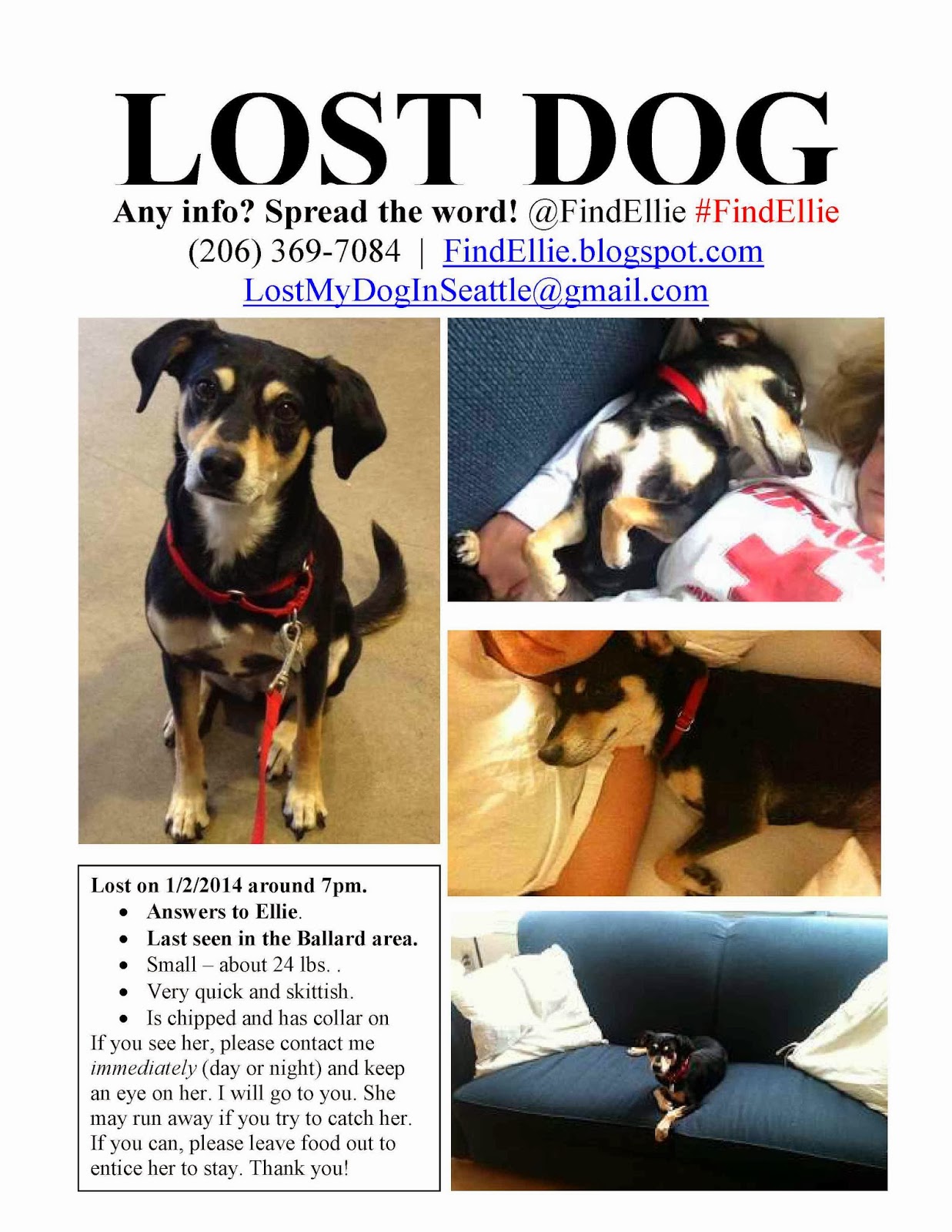 LOST DOG

Any info? Spread the word! @FindEllie #FindEllie

(206) 369-7084 | FindEllie.blogspot.com

LostMyDogInSeattle@gmail.com

Lost on 1/2/2014 around 7pm.

• Answers to Ellie.
• Last seen in the Ballard area.
• Small – about 24 lbs. .
• Very quick and skittish.
• Is chipped and has collar on

If you see her, please contact me immediately (day or night) and keep an eye on her. I will go to you. She may run away if you try to catch her. If you can, please leave food out to entice her to stay. Thank you!